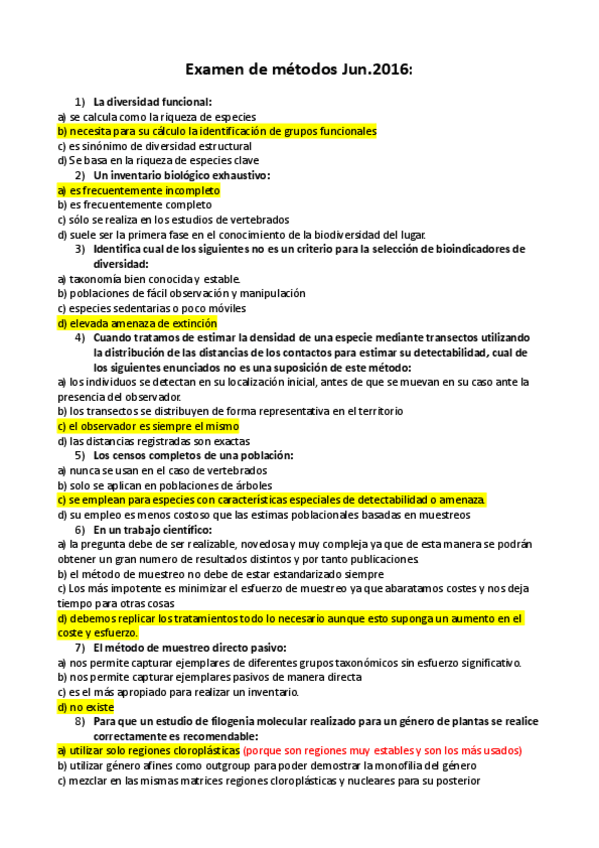 Examen de métodos Jun.2016:

1) La diversidad funcional:
a) se calcula como la riqueza de especies
b) necesita para su cálculo la identificación de grupos funcionales
c) es sinónimo de diversidad estructural
d) Se basa en la riqueza de especies clave

2) Un inventario biológico exhaustivo:
a) es frecuentemente incompleto
b) es frecuentemente completo
c) sólo se realiza en los estudios de vertebrados
d) suele ser la primera fase en el conocimiento de la biodiversidad del lugar.

3) Identifica cual de los siguientes no es un criterio para la selección de bioindicadores de diversidad:
a) taxonomía bien conocida y estable.
b) poblaciones de fácil observación y manipulación
c) especies sedentarias o poco móviles
d) elevada amenaza de extinción

4) Cuando tratamos de estimar la densidad de una especie mediante transectos utilizando la distribución de las distancias de los contactos para estimar su detectabilidad, cual de los siguientes enunciados no es una suposición de este método:
a) los individuos se detectan en su localización inicial, antes de que se muevan en su caso ante la presencia del observador.
b) los transectos se distribuyen de forma representativa en el territorio
c) el observador es siempre el mismo
d) las distancias registradas son exactas

5) Los censos completos de una población:
a) nunca se usan en el caso de vertebrados
b) solo se aplican en poblaciones de árboles
c) se emplean para especies con características especiales de detectabilidad o amenaza.
d) su empleo es menos costoso que las estimas poblacionales basadas en muestreos

6) En un trabajo científico:
a) la pregunta debe de ser realizable, novedosa y muy compleja ya que de esta manera se podrán obtener un gran numero de resultados distintos y por tanto publicaciones
b) el método de muestreo no debe de estar estandarizado siempre
c) Los más impotente es minimizar el esfuerzo de muestreo ya que abaratamos costes y nos deja tiempo para otras cosas
d) debemos replicar los tratamientos todo lo necesario aunque esto suponga un aumento en el coste y esfuerzo.

7) El método de muestreo directo pasivo:
a) nos permite capturar ejemplares de diferentes grupos taxonómicos sin esfuerzo significativo.
b) nos permite capturar ejemplares pasivos de manera directa
c) es el más apropiado para realizar un inventario.
d) no existe

8) Para que un estudio de filogenia molecular realizado para un género de plantas se realice correctamente es recomendable:
a) utilizar solo regiones cloroplásticas (porque son regiones muy estables y son los más usados)
b) utilizar género afines como outgroup para poder demostrar la monofilia del género
c) mezclar en las mismas matrices regiones cloroplásticas y nucleares para su posterior